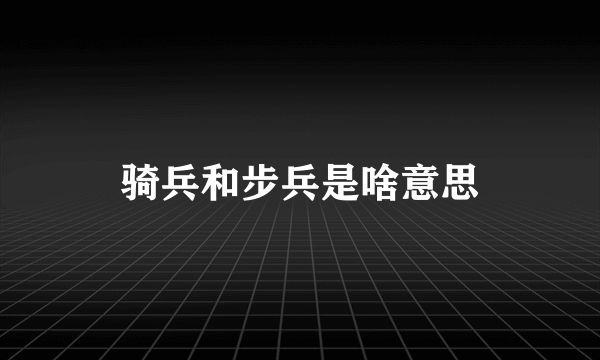 骑兵和步兵是啥意思